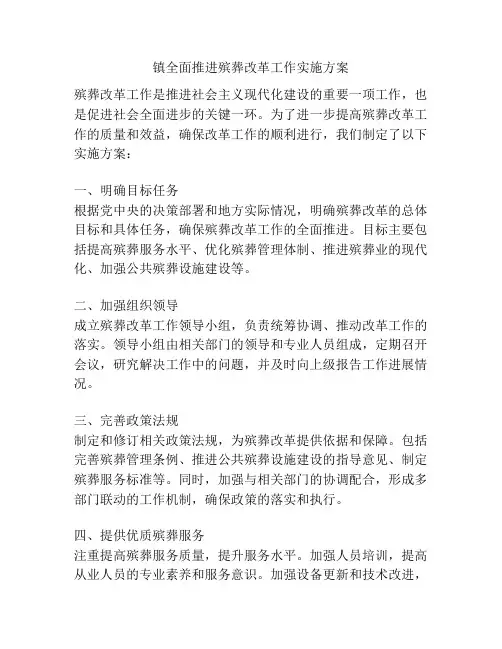 镇全面推进殡葬改革工作实施方案

殡葬改革工作是推进社会主义现代化建设的重要一项工作，也是促进社会全面进步的关键一环。为了进一步提高殡葬改革工作的质量和效益，确保改革工作的顺利进行，我们制定了以下实施方案：

一、明确目标任务
根据党中央的决策部署和地方实际情况，明确殡葬改革的总体目标和具体任务，确保殡葬改革工作的全面推进。目标主要包括提高殡葬服务水平、优化殡葬管理体制、推进殡葬业的现代化、加强公共殡葬设施建设等。

二、加强组织领导
成立殡葬改革工作领导小组，负责统筹协调、推动改革工作的落实。领导小组由相关部门的领导和专业人员组成，定期召开会议，研究解决工作中的问题，并及时向上级报告工作进展情况。

三、完善政策法规
制定和修订相关政策法规，为殡葬改革提供依据和保障。包括完善殡葬管理条例、推进公共殡葬设施建设的指导意见、制定殡葬服务标准等。同时，加强与相关部门的协调配合，形成多部门联动的工作机制，确保政策的落实和执行。

四、提供优质殡葬服务
注重提高殡葬服务质量，提升服务水平。加强人员培训，提高从业人员的专业素养和服务意识。加强设备更新和技术改进，